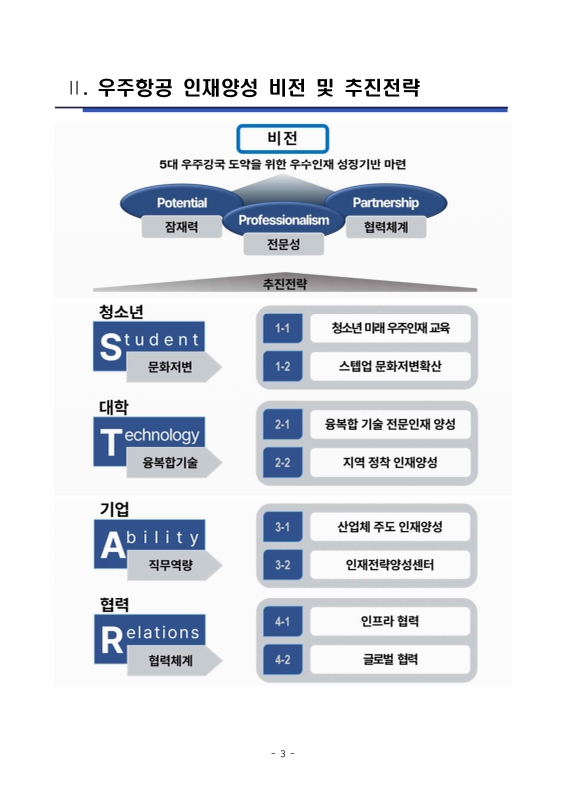 Ⅱ. 우주항공 인재양성 비전 및 추진전략

비전

5대 우주강국 도약을 위한 우수인재 성장기반 마련

Potential
잠재력

Professionalism
전문성

Partnership
협력체계

추진전략

청소년
Student
문화저변

1-1 청소년 미래 우주인재 교육
1-2 스텝업 문화저변확산

대학
Technology
융복합기술

2-1 융복합 기술 전문인재 양성
2-2 지역 정착 인재양성

기업
Ability
직무역량

3-1 산업체 주도 인재양성
3-2 인재전략양성센터

협력
Relations
협력체계

4-1 인프라 협력
4-2 글로벌 협력

- 3 -